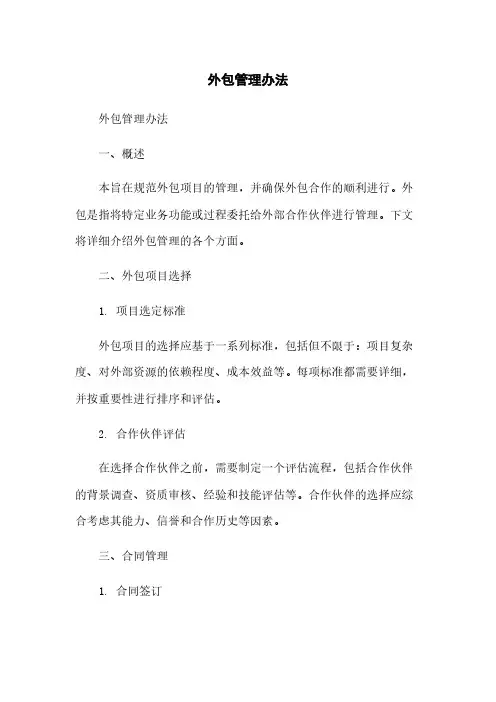 外包管理办法

外包管理办法

一、概述

本旨在规范外包项目的管理，并确保外包合作的顺利进行。外包是指将特定业务功能或过程委托给外部合作伙伴进行管理。下文将详细介绍外包管理的各个方面。

二、外包项目选择

1. 项目选定标准

外包项目的选择应基于一系列标准，包括但不限于：项目复杂度、对外部资源的依赖程度、成本效益等。每项标准都需要详细，并按重要性进行排序和评估。

2. 合作伙伴评估

在选择合作伙伴之前，需要制定一个评估流程，包括合作伙伴的背景调查、资质审核、经验和技能评估等。合作伙伴的选择应综合考虑其能力、信誉和合作历史等因素。

三、合同管理

1. 合同签订